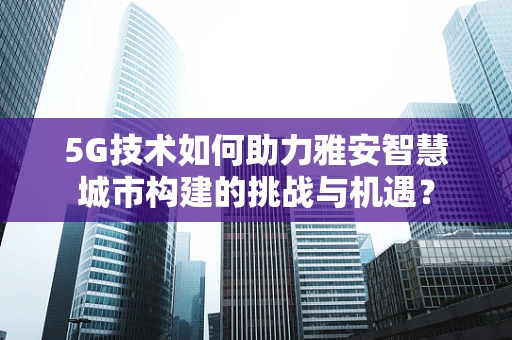 5G技术如何助力雅安智慧城市构建的挑战与机遇？